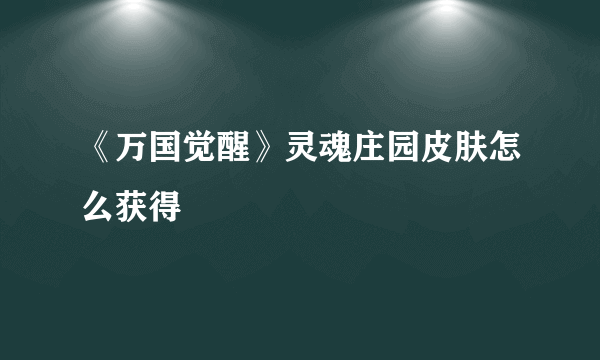 《万国觉醒》灵魂庄园皮肤怎么获得